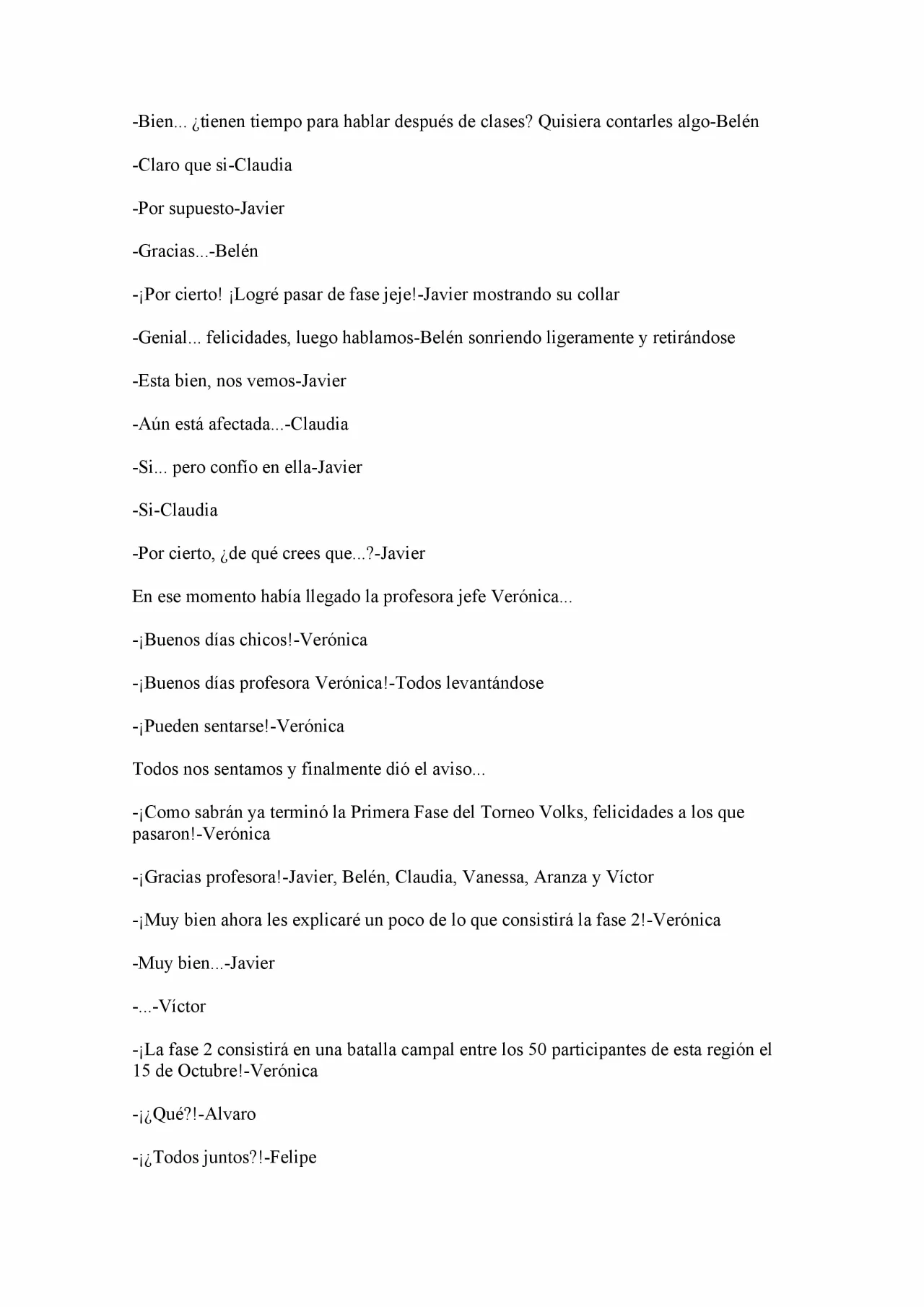 -Bien... ¿tienen tiempo para hablar después de clases? Quisiera contarles algo-Belén

-Claro que si-Claudia

-Por supuesto-Javier

-Gracias...-Belén

-¡Por cierto! ¡Logré pasar de fase jeje!-Javier mostrando su collar

-Genial... felicidades, luego hablamos-Belén sonriendo ligeramente y retirándose

-Esta bien, nos vemos-Javier

-Aún está afectada...-Claudia

-Si... pero confío en ella-Javier

-Si-Claudia

-Por cierto, ¿de qué crees que...?-Javier

En ese momento había llegado la profesora jefe Verónica...

-¡Buenos días chicos!-Verónica

-¡Buenos días profesora Verónica!-Todos levantándose

-¡Pueden sentarse!-Verónica

Todos nos sentamos y finalmente dió el aviso...

-¡Como sabrán ya terminó la Primera Fase del Torneo Volks, felicidades a los que pasaron!-Verónica

-¡Gracias profesora!-Javier, Belén, Claudia, Vanessa, Aranza y Víctor

-¡Muy bien ahora les explicaré un poco de lo que consistirá la fase 2!-Verónica

-Muy bien...-Javier

-...-Víctor

-¡La fase 2 consistirá en una batalla campal entre los 50 participantes de esta región el 15 de Octubre!-Verónica

-¡¿Qué?!-Alvaro

-¡¿Todos juntos?!-Felipe